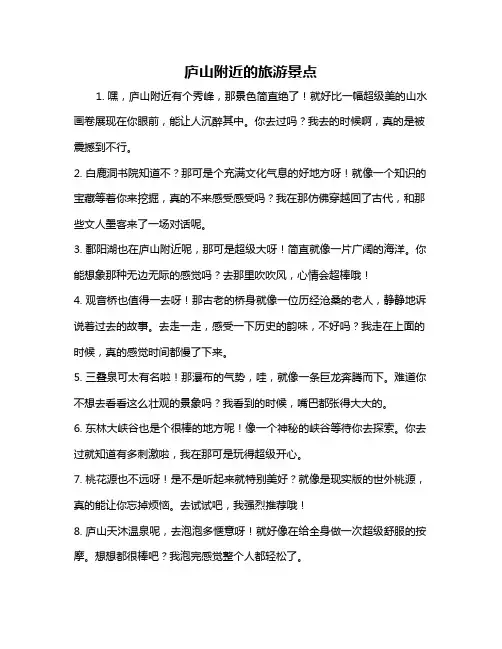 庐山附近的旅游景点

1. 嘿，庐山附近有个秀峰，那景色简直绝了！就好比一幅超级美的山水画卷展现在你眼前，能让人沉醉其中。你去过吗？我去的时候啊，真的是被震撼到不行。

2. 白鹿洞书院知道不？那可是个充满文化气息的好地方呀！就像一个知识的宝藏等着你来挖掘，真的不来感受感受吗？我在那仿佛穿越回了古代，和那些文人墨客来了一场对话呢。

3. 鄱阳湖也在庐山附近呢，那可是超级大呀！简直就像一片广阔的海洋。你能想象那种无边无际的感觉吗？去那里吹吹风，心情会超棒哦！

4. 观音桥也值得一去呀！那古老的桥身就像一位历经沧桑的老人，静静地诉说着过去的故事。去走一走，感受一下历史的韵味，不好吗？我走在上面的时候，真的感觉时间都慢了下来。

5. 三叠泉可太有名啦！那瀑布的气势，哇，就像一条巨龙奔腾而下。难道你不想去看看这么壮观的景象吗？我看到的时候，嘴巴都张得大大的。

6. 东林大峡谷也是个很棒的地方呢！像一个神秘的峡谷等待你去探索。你去过就知道有多刺激啦，我在那可是玩得超级开心。

7. 桃花源也不远呀！是不是听起来就特别美好？就像是现实版的世外桃源，真的能让你忘掉烦恼。去试试吧，我强烈推荐哦！

8. 庐山天沐温泉呢，去泡泡多惬意呀！就好像在给全身做一次超级舒服的按摩。想想都很棒吧？我泡完感觉整个人都轻松了。